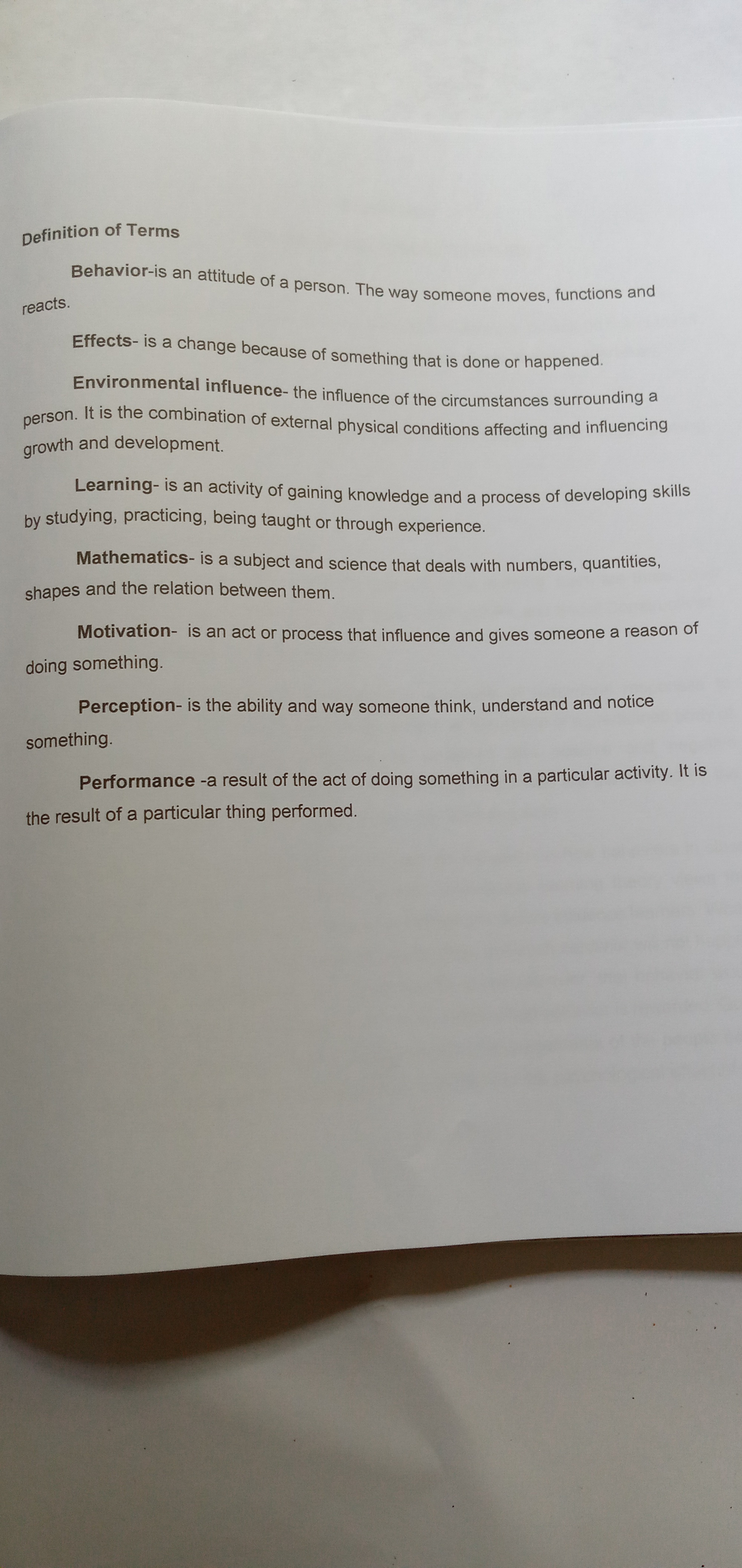 Definition of Terms

Behavior-is an attitude of a person. The way someone moves, functions and reacts.

Effects- is a change because of something that is done or happened.

Environmental influence- the influence of the circumstances surrounding a person. It is the combination of external physical conditions affecting and influencing growth and development.

Learning- is an activity of gaining knowledge and a process of developing skills by studying, practicing, being taught or through experience.

Mathematics- is a subject and science that deals with numbers, quantities, shapes and the relation between them.

Motivation- is an act or process that influence and gives someone a reason of doing something.

Perception- is the ability and way someone think, understand and notice something.

Performance -a result of the act of doing something in a particular activity. It is the result of a particular thing performed.